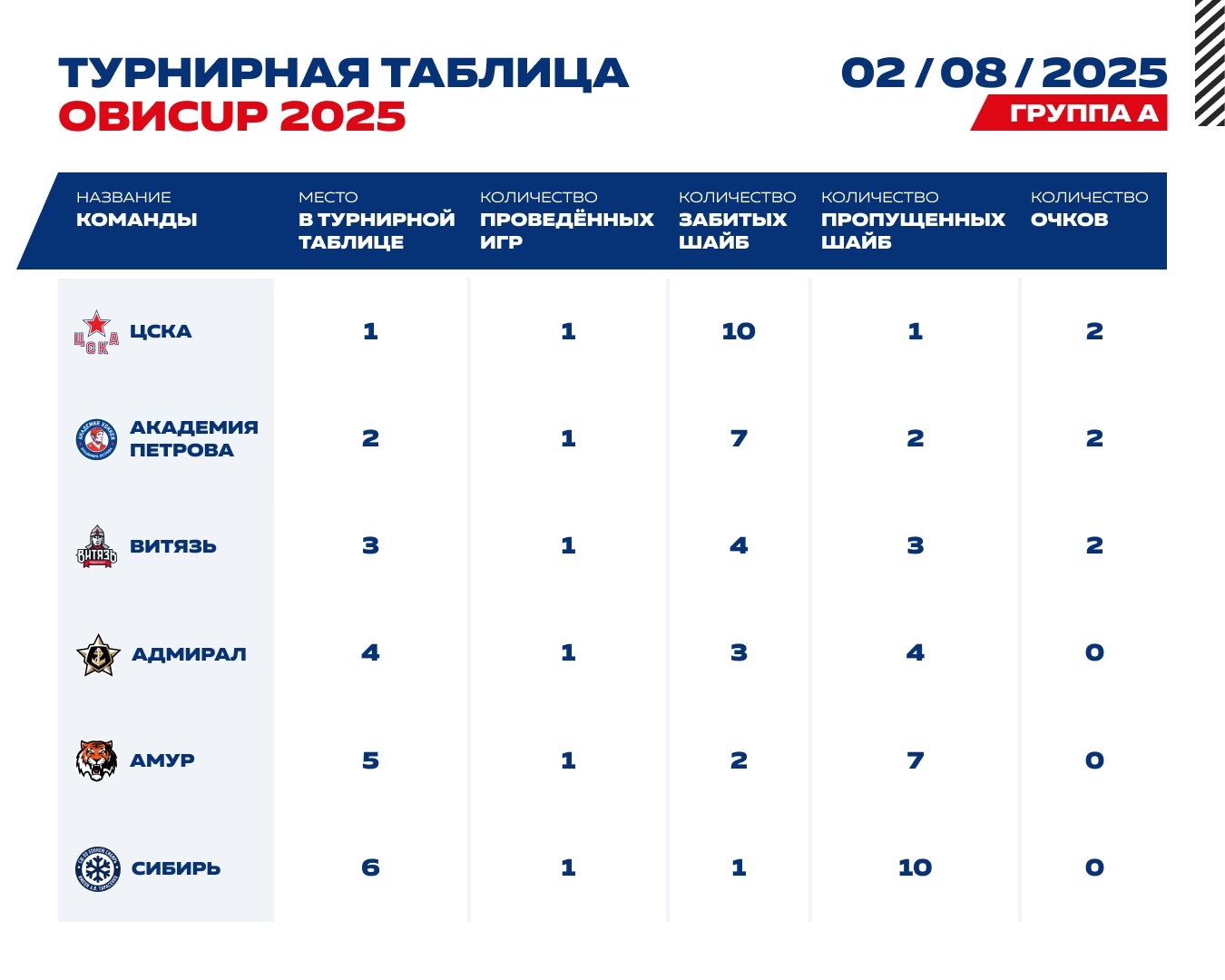 ТУРНИРНАЯ ТАБЛИЦА
OBИCUP 2025

02 / 08 / 2025
ГРУППА А

| НАЗВАНИЕ КОМАНДЫ | МЕСТО В ТУРНИРНОЙ ТАБЛИЦЕ | КОЛИЧЕСТВО ПРОВЕДЁННЫХ ИГР | КОЛИЧЕСТВО ЗАБИТЫХ ШАЙБ | КОЛИЧЕСТВО ПРОПУЩЕННЫХ ШАЙБ | КОЛИЧЕСТВО ОЧКОВ |
|---|---|---|---|---|---|
| ЦСКА | 1 | 1 | 10 | 1 | 2 |
| АКАДЕМИЯ ПЕТРОВА | 2 | 1 | 7 | 2 | 2 |
| ВИТЯЗЬ | 3 | 1 | 4 | 3 | 2 |
| АДМИРАЛ | 4 | 1 | 3 | 4 | 0 |
| АМУР | 5 | 1 | 2 | 7 | 0 |
| СИБИРЬ | 6 | 1 | 1 | 10 | 0 |